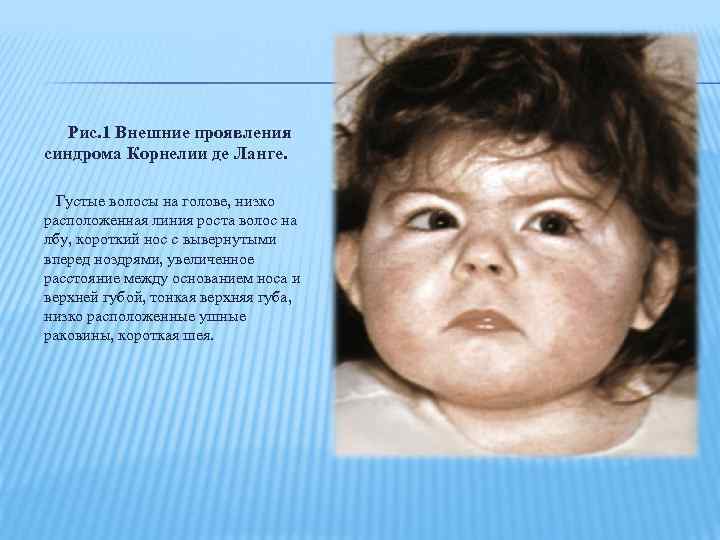 Рис.1 Внешние проявления синдрома Корнелии де Ланге.

Густые волосы на голове, низко расположенная линия роста волос на лбу, короткий нос с вывернутыми вперед ноздрями, увеличенное расстояние между основанием носа и верхней губой, тонкая верхняя губа, низко расположенные ушные раковины, короткая шея.